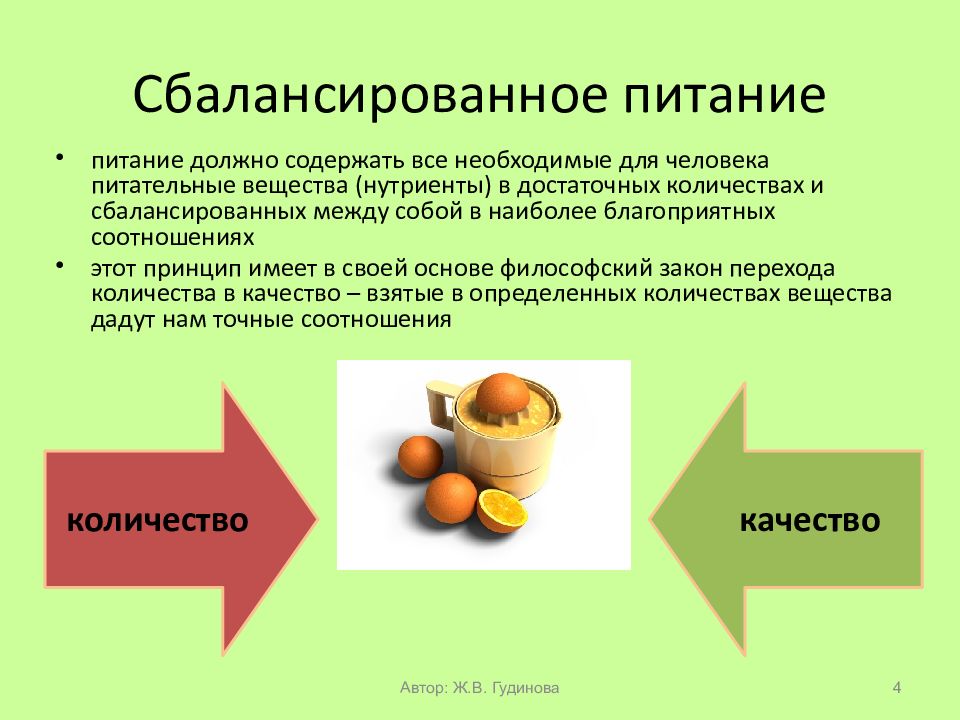 Сбалансированное питание

• питание должно содержать все необходимые для человека питательные вещества (нутриенты) в достаточных количествах и сбалансированных между собой в наиболее благоприятных соотношениях

• этот принцип имеет в своей основе философский закон перехода количества в качество – взятые в определенных количествах вещества дадут нам точные соотношения

количество

качество

Автор: Ж.В. Гудинова

4